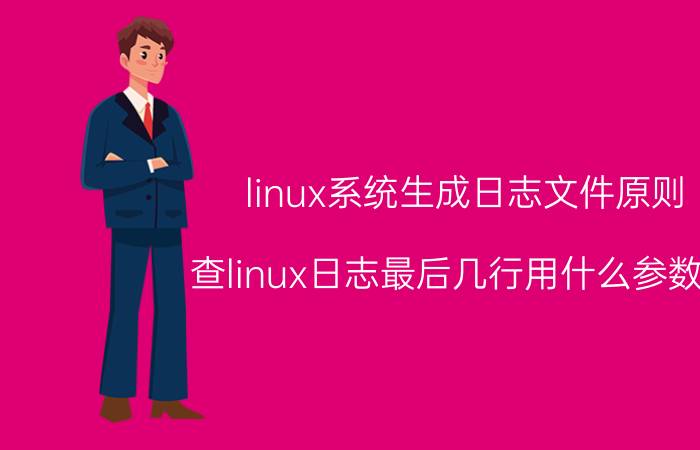 linux系统生成日志文件原则

查linux日志最后几行用什么参数